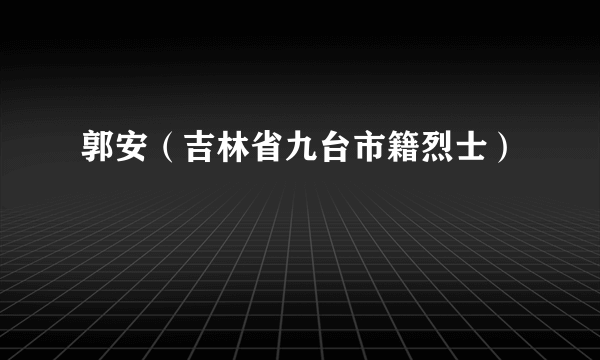 郭安（吉林省九台市籍烈士）